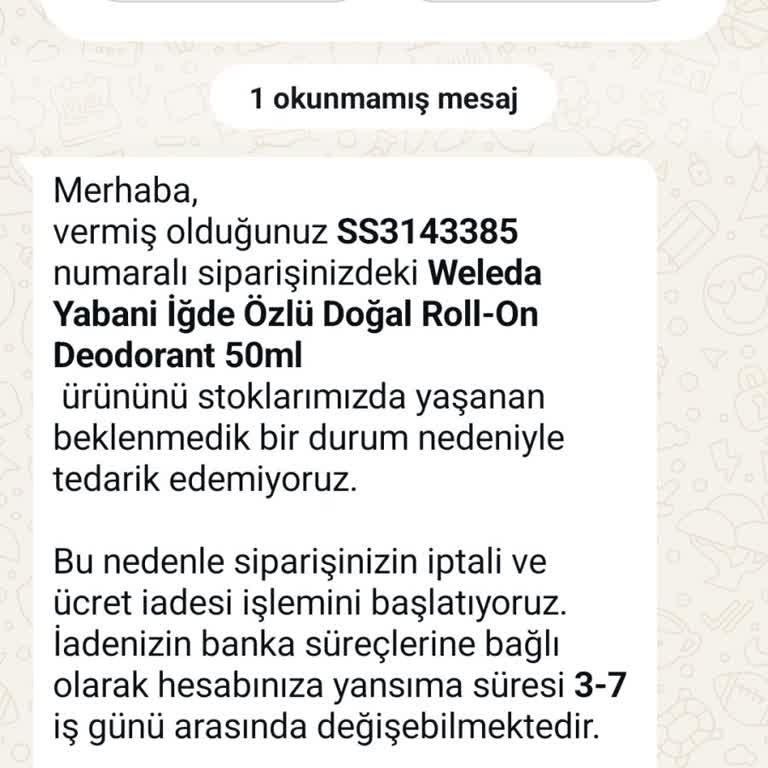 1 okunmamış mesaj

Merhaba,
vermiş olduğunuz SS3143385 numaralı siparişinizdeki Weleda Yabani İğde Özlü Doğal Roll-On Deodorant 50ml
ürününü stoklarımızda yaşanan beklenmedik bir durum nedeniyle tedarik edemiyoruz.

Bu nedenle siparişinizin iptali ve ücret iadesi işlemini başlatıyoruz. İadenizin banka süreçlerine bağlı olarak hesabınıza yansıma süresi 3-7 iş günü arasında değişebilmektedir.